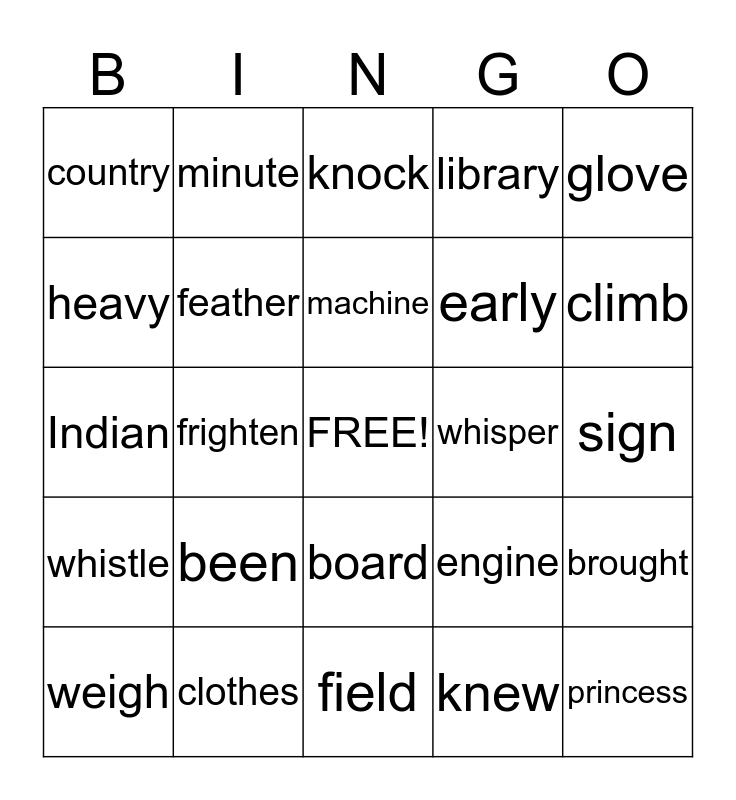 | B | I | N | G | O |
|---|---|---|---|---|
| country | minute | knock | library | glove |
| heavy | feather | machine | early | climb |
| Indian | frighten | FREE! | whisper | sign |
| whistle | been | board | engine | brought |
| weigh | clothes | field | knew | princess |